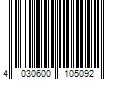 4 030600 105092